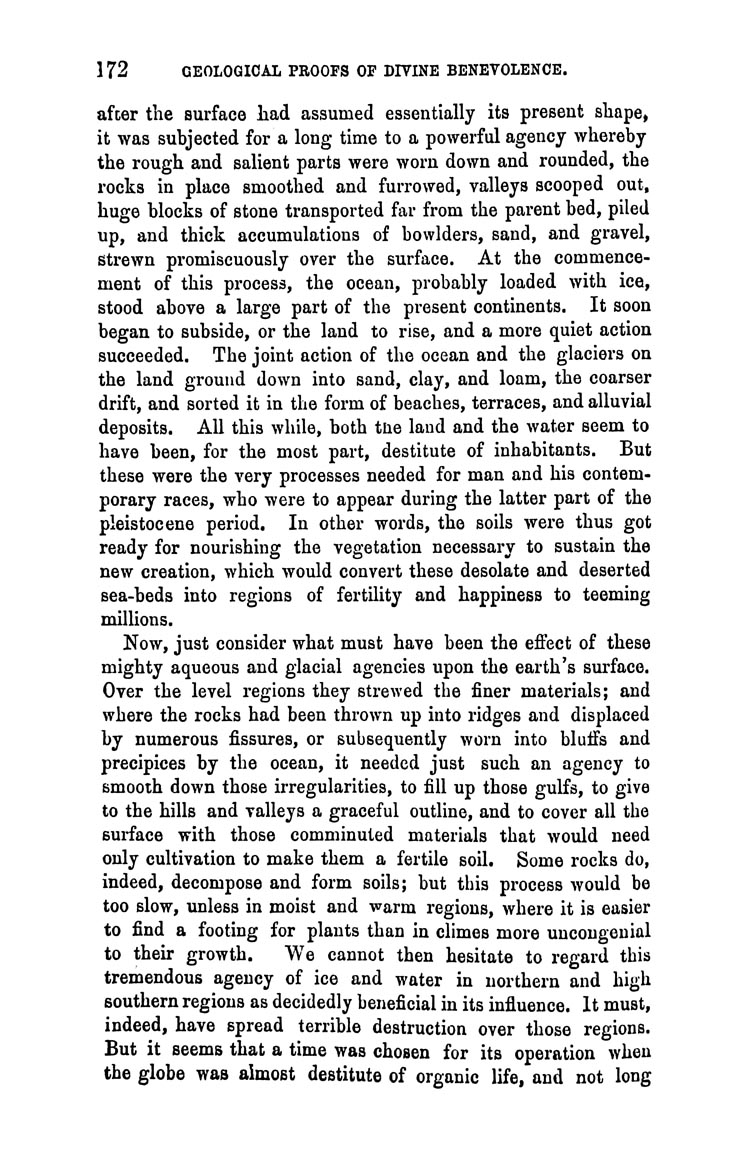 172 GEOLOGICAL PROOFS OF DIVINE BENEVOLENCE.

after the surface had assumed essentially its present shape, it was subjected for a long time to a powerful agency whereby the rough and salient parts were worn down and rounded, the rocks in place smoothed and furrowed, valleys scooped out, huge blocks of stone transported far from the parent bed, piled up, and thick accumulations of bowlders, sand, and gravel, strewn promiscuously over the surface. At the commencement of this process, the ocean, probably loaded with ice, stood above a large part of the present continents. It soon began to subside, or the land to rise, and a more quiet action succeeded. The joint action of the ocean and the glaciers on the land ground down into sand, clay, and loam, the coarser drift, and sorted it in the form of beaches, terraces, and alluvial deposits. All this while, both the land and the water seem to have been, for the most part, destitute of inhabitants. But these were the very processes needed for man and his contemporary races, who were to appear during the latter part of the pleistocene period. In other words, the soils were thus got ready for nourishing the vegetation necessary to sustain the new creation, which would convert these desolate and deserted sea-beds into regions of fertility and happiness to teeming millions.

Now, just consider what must have been the effect of these mighty aqueous and glacial agencies upon the earth's surface. Over the level regions they strewed the finer materials; and where the rocks had been thrown up into ridges and displaced by numerous fissures, or subsequently worn into bluffs and precipices by the ocean, it needed just such an agency to smooth down those irregularities, to fill up those gulfs, to give to the hills and valleys a graceful outline, and to cover all the surface with those comminuted materials that would need only cultivation to make them a fertile soil. Some rocks do, indeed, decompose and form soils; but this process would be too slow, unless in moist and warm regions, where it is easier to find a footing for plants than in climes more uncongenial to their growth. We cannot then hesitate to regard this tremendous agency of ice and water in northern and high southern regions as decidedly beneficial in its influence. It must, indeed, have spread terrible destruction over those regions. But it seems that a time was chosen for its operation when the globe was almost destitute of organic life, and not long